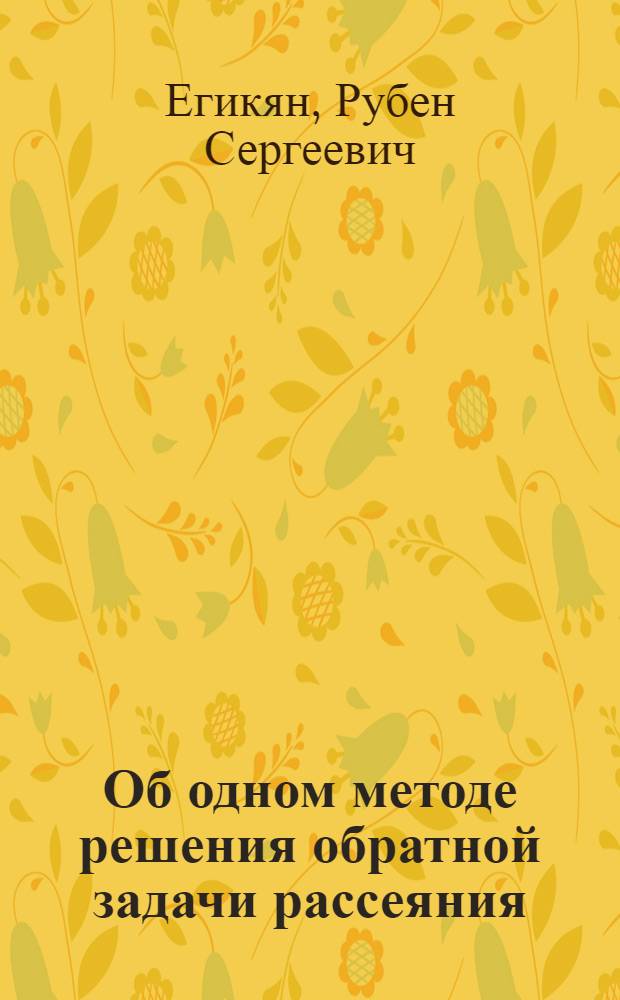 Егикян, Рубен Сергеевич

Об одном методе решения обратной задачи рассеяния